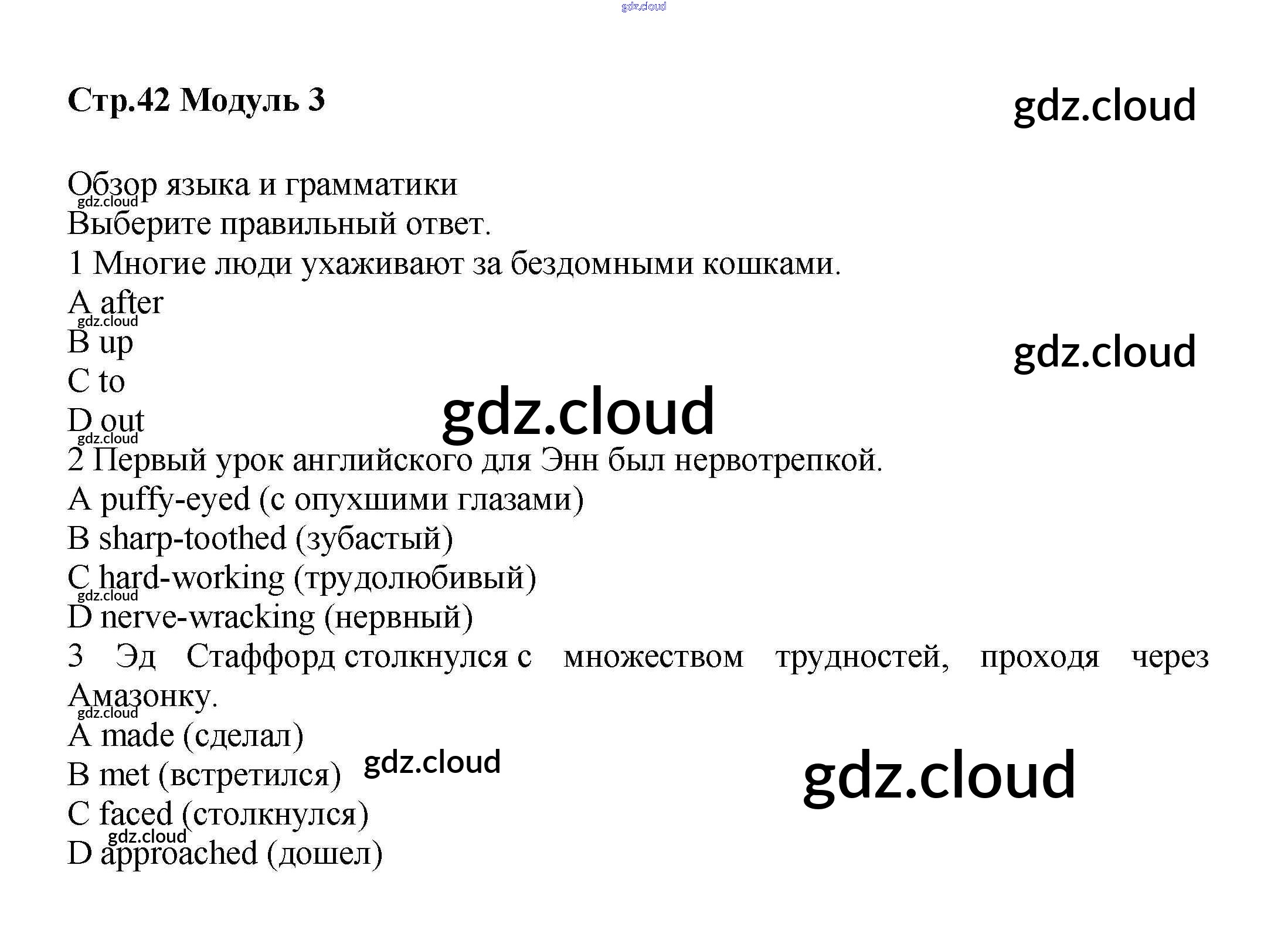 Стр.42 Модуль 3

Обзор языка и грамматики

Выберите правильный ответ.

1 Многие люди ухаживают за бездомными кошками.

A after
B up
C to
D out

2 Первый урок английского для Энн был нервотрепкой.

A puffy-eyed (с опухшими глазами)
B sharp-toothed (зубастый)
C hard-working (трудолюбивый)
D nerve-wracking (нервный)

3 Эд Стаффорд столкнулся с множеством трудностей, проходя через Амазонку.

A made (сделал)
B met (встретился)
C faced (столкнулся)
D approached (дошел)

gdz.cloud